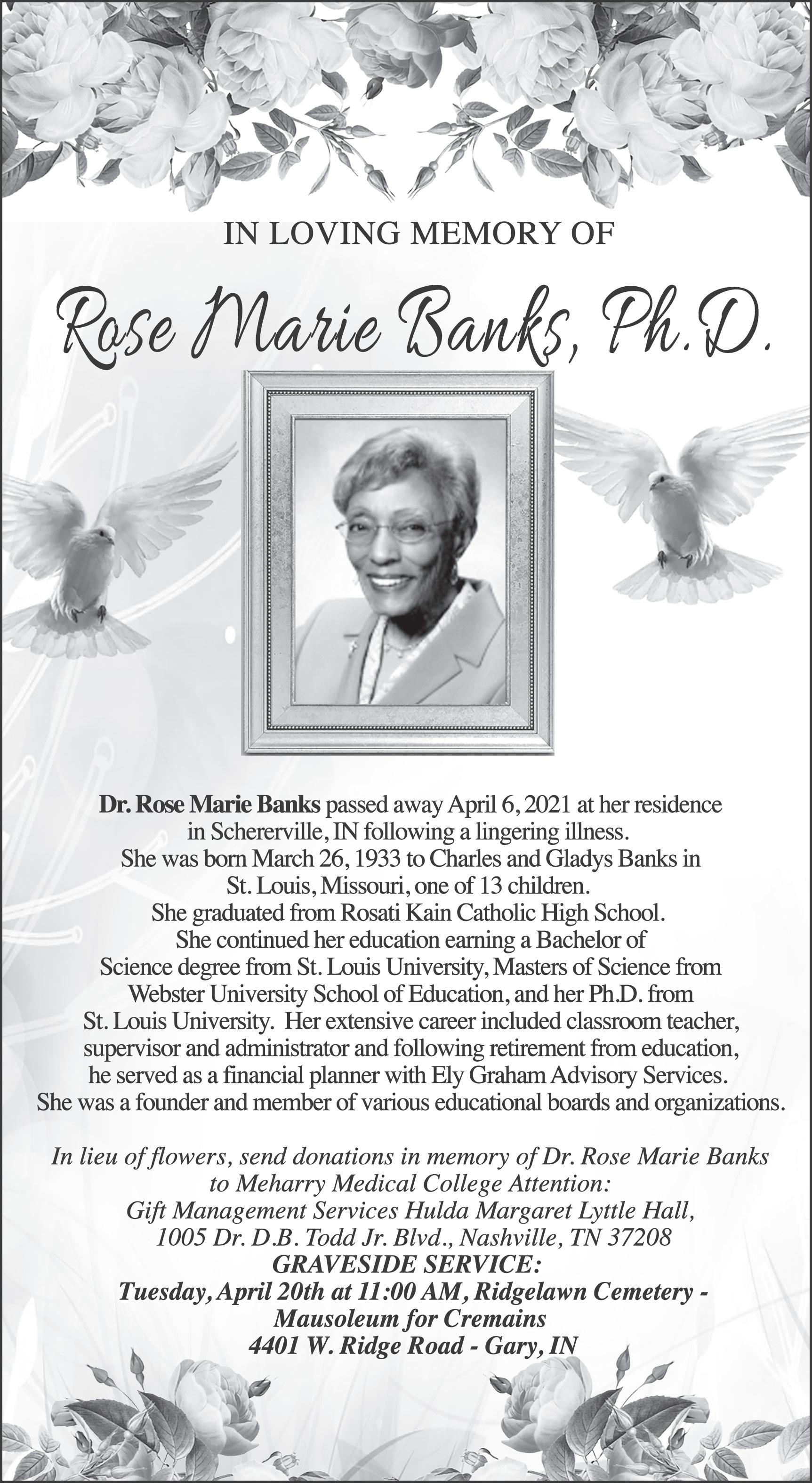 IN LOVING MEMORY OF

Rose Marie Banks, Ph.D.

Dr. Rose Marie Banks passed away April 6, 2021 at her residence in Schererville, IN following a lingering illness. She was born March 26, 1933 to Charles and Gladys Banks in St. Louis, Missouri, one of 13 children. She graduated from Rosati Kain Catholic High School. She continued her education earning a Bachelor of Science degree from St. Louis University, Masters of Science from Webster University School of Education, and her Ph.D. from St. Louis University. Her extensive career included classroom teacher, supervisor and administrator and following retirement from education, he served as a financial planner with Ely Graham Advisory Services. She was a founder and member of various educational boards and organizations.

In lieu of flowers, send donations in memory of Dr. Rose Marie Banks to Meharry Medical College Attention: Gift Management Services Hulda Margaret Lyttle Hall, 1005 Dr. D.B. Todd Jr. Blvd., Nashville, TN 37208
GRAVESIDE SERVICE:
Tuesday, April 20th at 11:00 AM, Ridgelawn Cemetery - Mausoleum for Cremains
4401 W. Ridge Road - Gary, IN